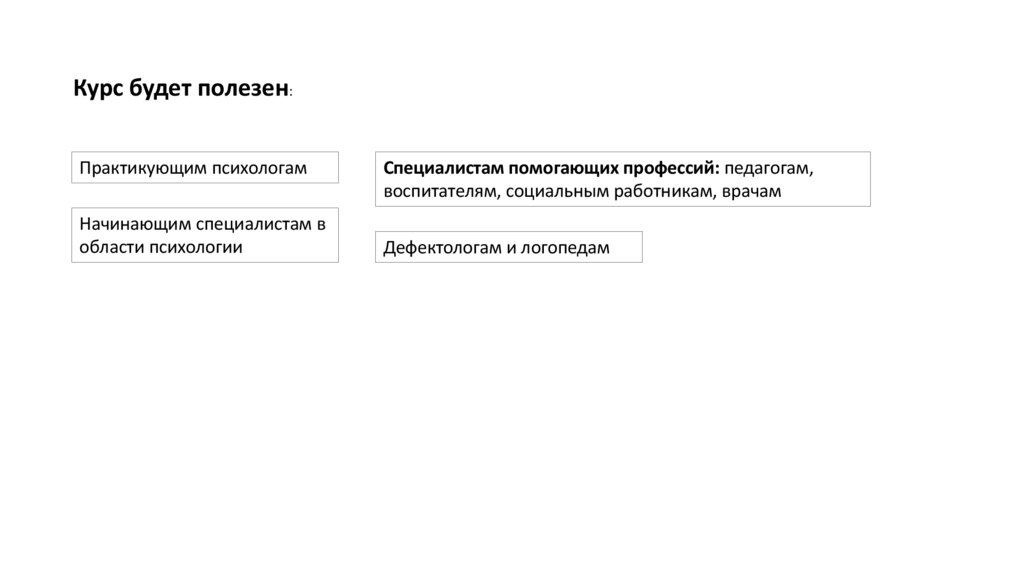 Курс будет полезен:

Практикующим психологам

Начинающим специалистам в области психологии

Специалистам помогающих профессий: педагогам, воспитателям, социальным работникам, врачам

Дефектологам и логопедам